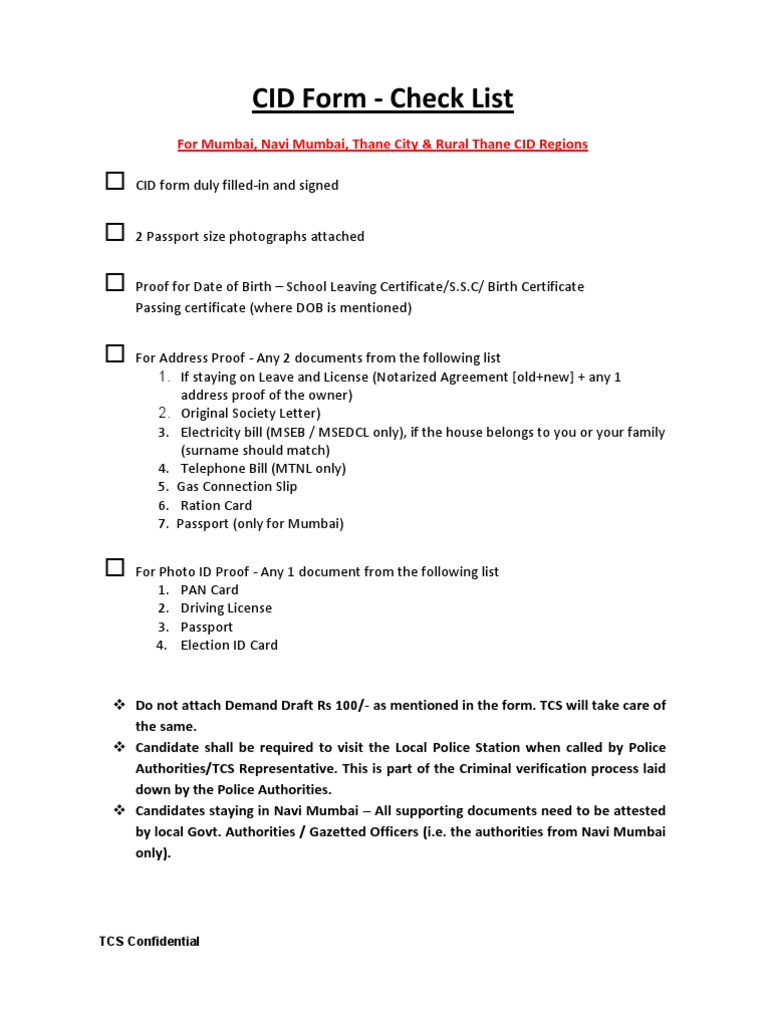 CID Form - Check List

For Mumbai, Navi Mumbai, Thane City & Rural Thane CID Regions

☐ CID form duly filled-in and signed

☐ 2 Passport size photographs attached

☐ Proof for Date of Birth – School Leaving Certificate/S.S.C/ Birth Certificate Passing certificate (where DOB is mentioned)

☐ For Address Proof - Any 2 documents from the following list
1. If staying on Leave and License (Notarized Agreement [old+new] + any 1 address proof of the owner)
2. Original Society Letter)
3. Electricity bill (MSEB / MSEDCL only), if the house belongs to you or your family (surname should match)
4. Telephone Bill (MTNL only)
5. Gas Connection Slip
6. Ration Card
7. Passport (only for Mumbai)

☐ For Photo ID Proof - Any 1 document from the following list
1. PAN Card
2. Driving License
3. Passport
4. Election ID Card

❖ Do not attach Demand Draft Rs 100/- as mentioned in the form. TCS will take care of the same.
❖ Candidate shall be required to visit the Local Police Station when called by Police Authorities/TCS Representative. This is part of the Criminal verification process laid down by the Police Authorities.
❖ Candidates staying in Navi Mumbai – All supporting documents need to be attested by local Govt. Authorities / Gazetted Officers (i.e. the authorities from Navi Mumbai only).

TCS Confidential